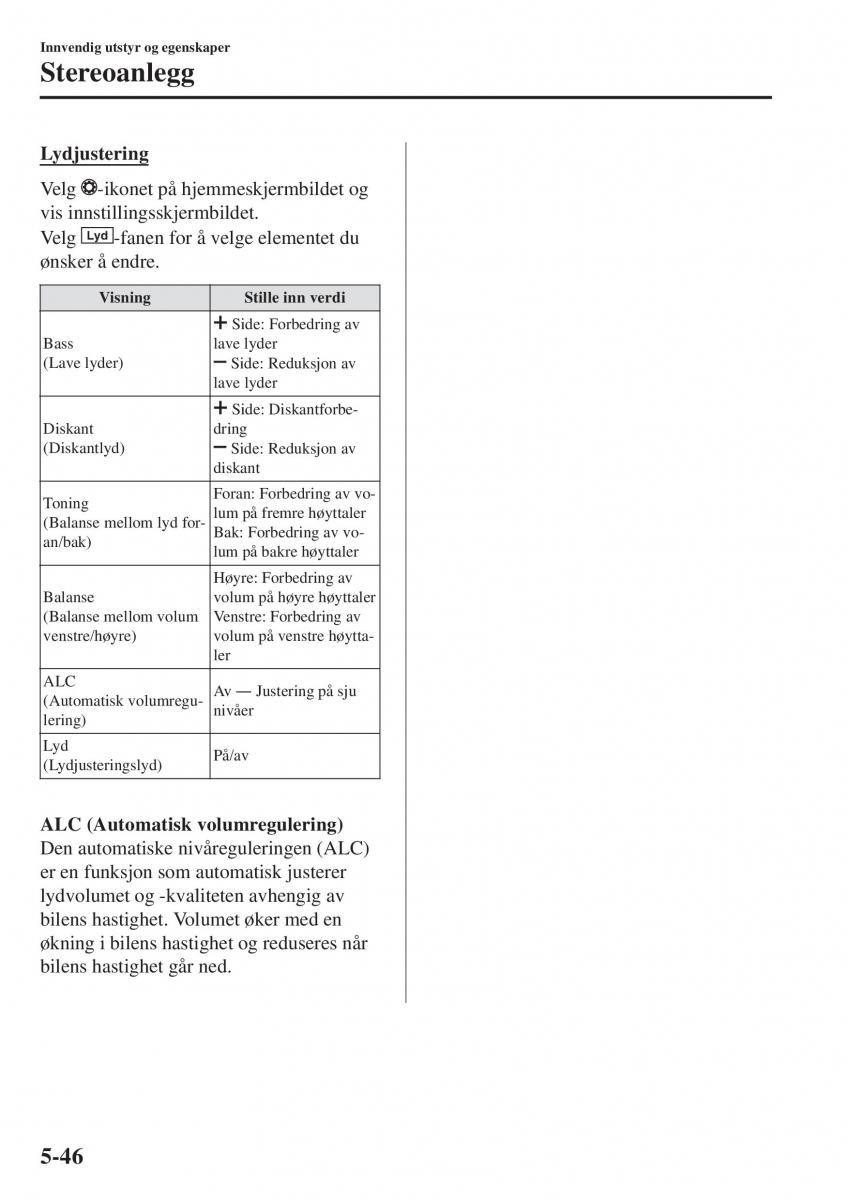 Innvendig utstyr og egenskaper

Stereoanlegg

Lydjustering

Velg -ikonet på hjemmeskjermbildet og vis innstillingsskjermbildet.
Velg Lyd-fanen for å velge elementet du ønsker å endre.

| Visning | Stille inn verdi |
|---|---|
| Bass (Lave lyder) | + Side: Forbedring av lave lyder − Side: Reduksjon av lave lyder |
| Diskant (Diskantlyd) | + Side: Diskantforbedring − Side: Reduksjon av diskant |
| Toning (Balanse mellom lyd foran/bak) | Foran: Forbedring av volum på fremre høyttaler Bak: Forbedring av volum på bakre høyttaler |
| Balanse (Balanse mellom volum venstre/høyre) | Høyre: Forbedring av volum på høyre høyttaler Venstre: Forbedring av volum på venstre høyttaler |
| ALC (Automatisk volumregulering) | Av — Justering på sju nivåer |
| Lyd (Lydjusteringslyd) | På/av |

ALC (Automatisk volumregulering)
Den automatiske nivåreguleringen (ALC) er en funksjon som automatisk justerer lydvolumet og -kvaliteten avhengig av bilens hastighet. Volumet øker med en økning i bilens hastighet og reduseres når bilens hastighet går ned.

5-46